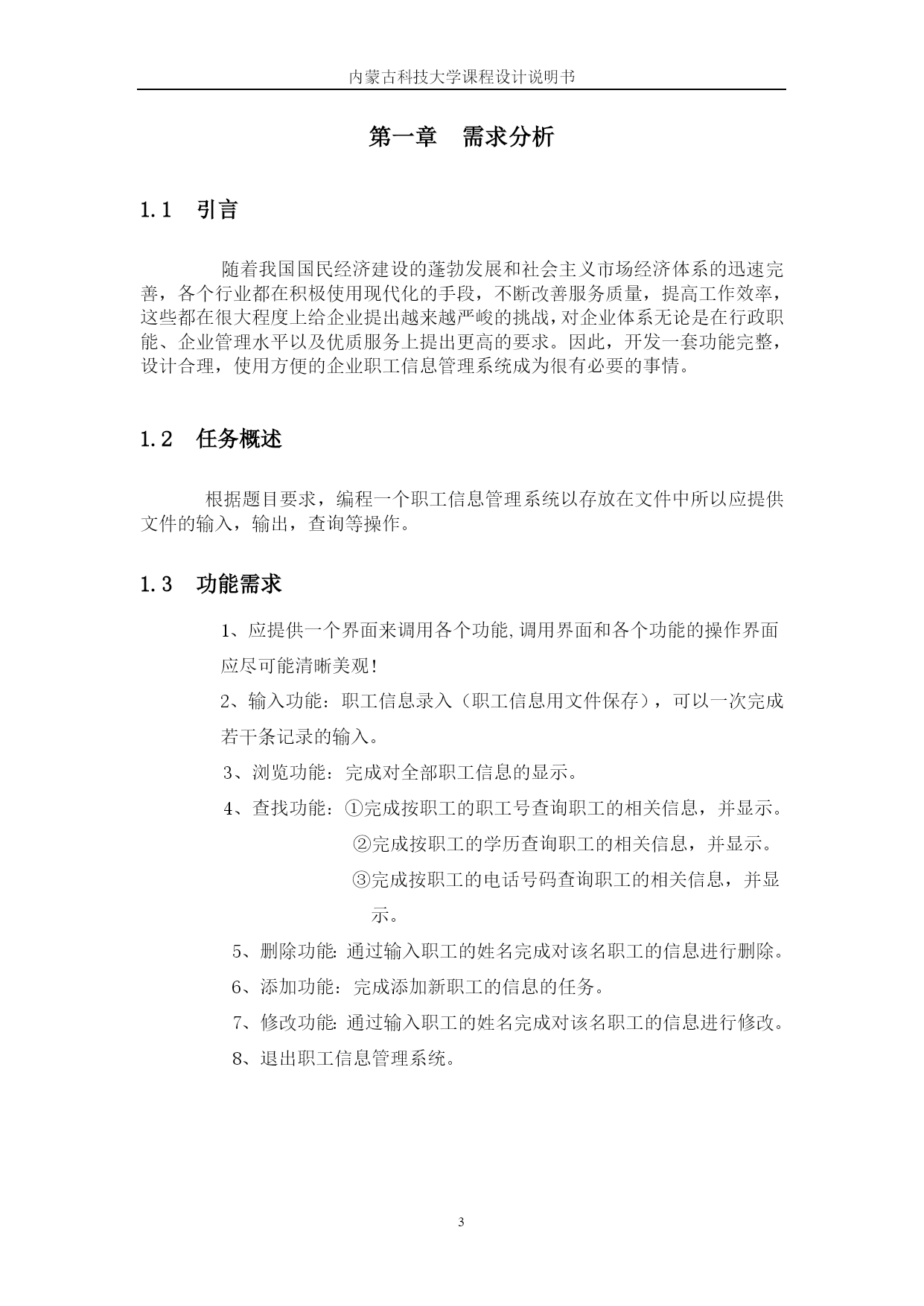 内蒙古科技大学课程设计说明书

第一章　需求分析

1.1　引言

随着我国国民经济建设的蓬勃发展和社会主义市场经济体系的迅速完善，各个行业都在积极使用现代化的手段，不断改善服务质量，提高工作效率，这些都在很大程度上给企业提出越来越严峻的挑战，对企业体系无论是在行政职能、企业管理水平以及优质服务上提出更高的要求。因此，开发一套功能完整，设计合理，使用方便的企业职工信息管理系统成为很有必要的事情。

1.2　任务概述

根据题目要求，编程一个职工信息管理系统以存放在文件中所以应提供文件的输入，输出，查询等操作。

1.3　功能需求

1、应提供一个界面来调用各个功能，调用界面和各个功能的操作界面应尽可能清晰美观！

2、输入功能：职工信息录入（职工信息用文件保存），可以一次完成若干条记录的输入。

3、浏览功能：完成对全部职工信息的显示。

4、查找功能：①完成按职工的职工号查询职工的相关信息，并显示。
②完成按职工的学历查询职工的相关信息，并显示。
③完成按职工的电话号码查询职工的相关信息，并显示。

5、删除功能：通过输入职工的姓名完成对该名职工的信息进行删除。

6、添加功能：完成添加新职工的信息的任务。

7、修改功能：通过输入职工的姓名完成对该名职工的信息进行修改。

8、退出职工信息管理系统。

3